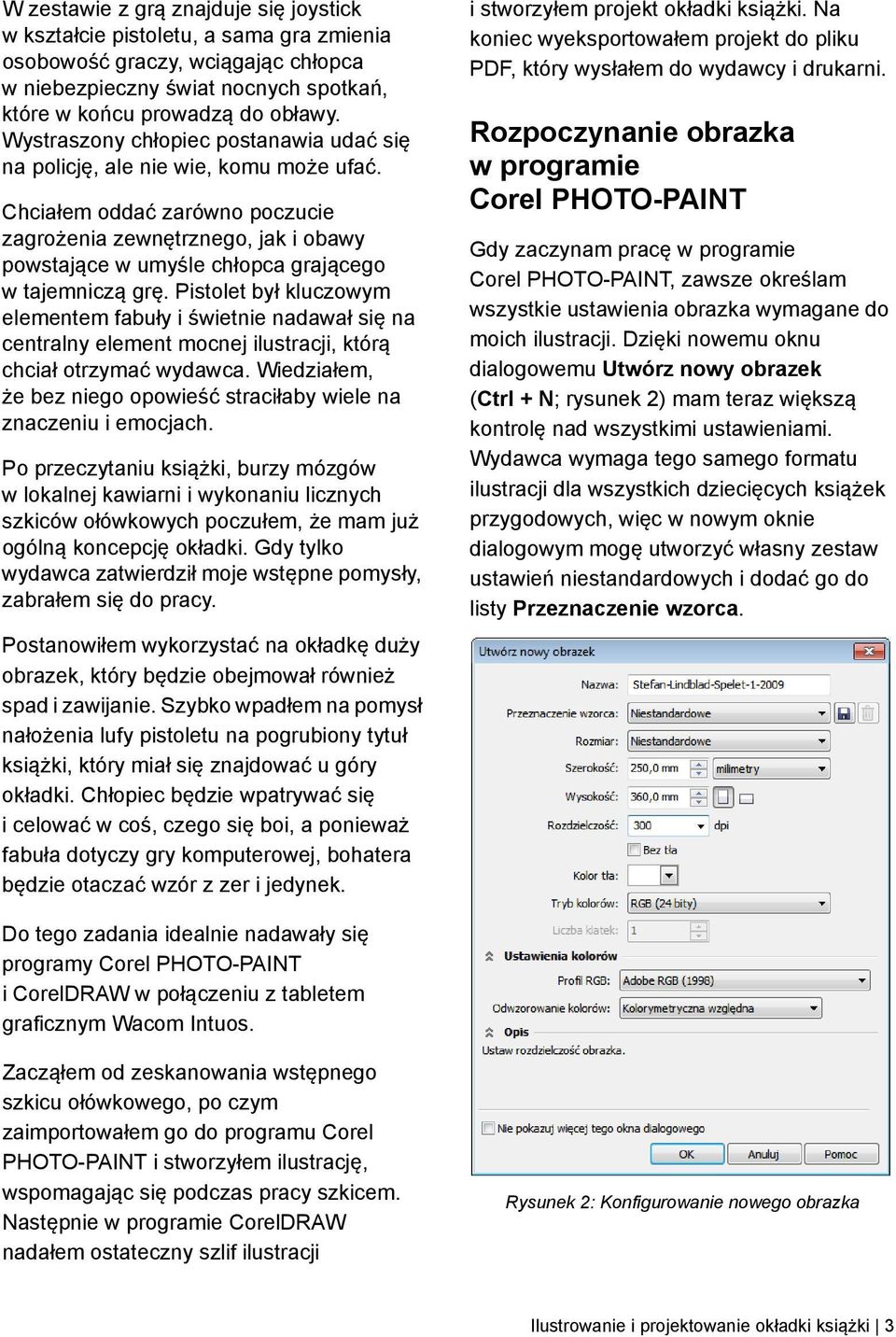 W zestawie z grą znajduje się joystick w kształcie pistoletu, a sama gra zmienia osobowość graczy, wciągając chłopca w niebezpieczny świat nocnych spotkań, które w końcu prowadzą do obławy. Wystraszony chłopiec postanawia udać się na policję, ale nie wie, komu może ufać.

Chciałem oddać zarówno poczucie zagrożenia zewnętrznego, jak i obawy powstające w umyśle chłopca grającego w tajemniczą grę. Pistolet był kluczowym elementem fabuły i świetnie nadawał się na centralny element mocnej ilustracji, którą chciał otrzymać wydawca. Wiedziałem, że bez niego opowieść straciłaby wiele na znaczeniu i emocjach.

Po przeczytaniu książki, burzy mózgów w lokalnej kawiarni i wykonaniu licznych szkiców ołówkowych poczułem, że mam już ogólną koncepcję okładki. Gdy tylko wydawca zatwierdził moje wstępne pomysły, zabrałem się do pracy.

Postanowiłem wykorzystać na okładkę duży obrazek, który będzie obejmował również spad i zawijanie. Szybko wpadłem na pomysł nałożenia lufy pistoletu na pogrubiony tytuł książki, który miał się znajdować u góry okładki. Chłopiec będzie wpatrywać się i celować w coś, czego się boi, a ponieważ fabuła dotyczy gry komputerowej, bohatera będzie otaczać wzór z zer i jedynek.

Do tego zadania idealnie nadawały się programy Corel PHOTO-PAINT i CorelDRAW w połączeniu z tabletem graficznym Wacom Intuos.

Zacząłem od zeskanowania wstępnego szkicu ołówkowego, po czym zaimportowałem go do programu Corel PHOTO-PAINT i stworzyłem ilustrację, wspomagając się podczas pracy szkicem. Następnie w programie CorelDRAW nadałem ostateczny szlif ilustracji i stworzyłem projekt okładki książki. Na koniec wyeksportowałem projekt do pliku PDF, który wysłałem do wydawcy i drukarni.

Rozpoczynanie obrazka w programie Corel PHOTO-PAINT

Gdy zaczynam pracę w programie Corel PHOTO-PAINT, zawsze określam wszystkie ustawienia obrazka wymagane do moich ilustracji. Dzięki nowemu oknu dialogowemu Utwórz nowy obrazek (Ctrl + N; rysunek 2) mam teraz większą kontrolę nad wszystkimi ustawieniami. Wydawca wymaga tego samego formatu ilustracji dla wszystkich dziecięcych książek przygodowych, więc w nowym oknie dialogowym mogę utworzyć własny zestaw ustawień niestandardowych i dodać go do listy Przeznaczenie wzorca.

Utwórz nowy obrazek
Nazwa: Stefan-Lindblad-Spelet-1-2009
Przeznaczenie wzorca: Niestandardowe
Rozmiar: Niestandardowe
Szerokość: 250,0 mm milimetry
Wysokość: 360,0 mm
Rozdzielczość: 300 dpi
Bez tła
Kolor tła:
Tryb kolorów: RGB (24 bity)
Liczba klatek: 1
Ustawienia kolorów
Profil RGB: Adobe RGB (1998)
Odwzorowanie kolorów: Kolorymetryczna względna
Opis
Ustaw rozdzielczość obrazka.
Nie pokazuj więcej tego okna dialogowego
OK Anuluj Pomoc

Rysunek 2: Konfigurowanie nowego obrazka

Ilustrowanie i projektowanie okładki książki | 3